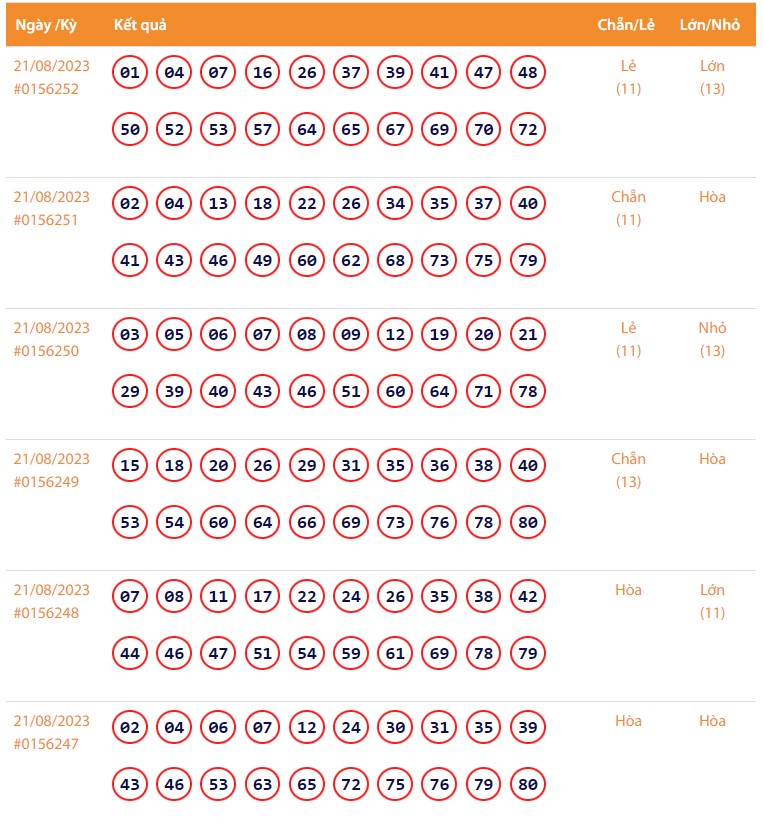 | Ngày /Kỳ | Kết quả | Chẵn/Lẻ | Lớn/Nhỏ |
|---|---|---|---|
| 21/08/2023 #0156252 | 01 04 07 16 26 37 39 41 47 48 50 52 53 57 64 65 67 69 70 72 | Lẻ (11) | Lớn (13) |
| 21/08/2023 #0156251 | 02 04 13 18 22 26 34 35 37 40 41 43 46 49 60 62 68 73 75 79 | Chẵn (11) | Hòa |
| 21/08/2023 #0156250 | 03 05 06 07 08 09 12 19 20 21 29 39 40 43 46 51 60 64 71 78 | Lẻ (11) | Nhỏ (13) |
| 21/08/2023 #0156249 | 15 18 20 26 29 31 35 36 38 40 53 54 60 64 66 69 73 76 78 80 | Chẵn (13) | Hòa |
| 21/08/2023 #0156248 | 07 08 11 17 22 24 26 35 38 42 44 46 47 51 54 59 61 69 78 79 | Hòa | Lớn (11) |
| 21/08/2023 #0156247 | 02 04 06 07 12 24 30 31 35 39 43 46 53 63 65 72 75 76 79 80 | Hòa | Hòa |